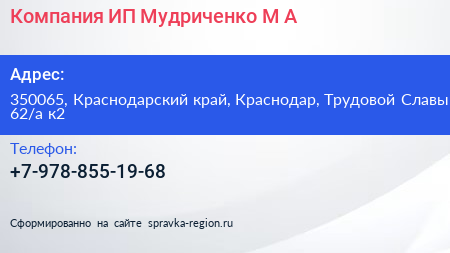 Компания ИП Мудриченко М А

Адрес:

350065, Краснодарский край, Краснодар, Трудовой Славы 62/а к2

Телефон:

+7-978-855-19-68

Сформированно на сайте spravka-region.ru